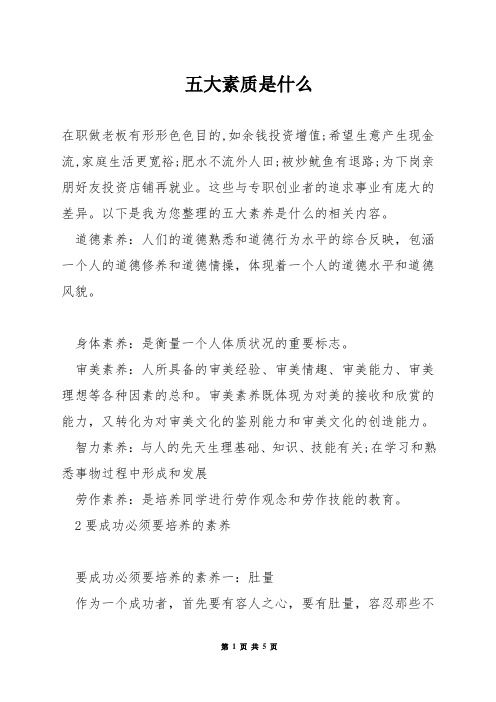 五大素质是什么

在职做老板有形形色色目的,如余钱投资增值;希望生意产生现金流,家庭生活更宽裕;肥水不流外人田;被炒鱿鱼有退路;为下岗亲朋好友投资店铺再就业。这些与专职创业者的追求事业有庞大的差异。以下是我为您整理的五大素养是什么的相关内容。

道德素养：人们的道德熟悉和道德行为水平的综合反映，包涵一个人的道德修养和道德情操，体现着一个人的道德水平和道德风貌。

身体素养：是衡量一个人体质状况的重要标志。

审美素养：人所具备的审美经验、审美情趣、审美能力、审美理想等各种因素的总和。审美素养既体现为对美的接收和欣赏的能力，又转化为对审美文化的鉴别能力和审美文化的创造能力。

智力素养：与人的先天生理基础、知识、技能有关;在学习和熟悉事物过程中形成和发展

劳作素养：是培养同学进行劳作观念和劳作技能的教育。

2 要成功必须要培养的素养

要成功必须要培养的素养一：肚量

作为一个成功者，首先要有容人之心，要有肚量，容忍那些不

第 1 页 共 5 页